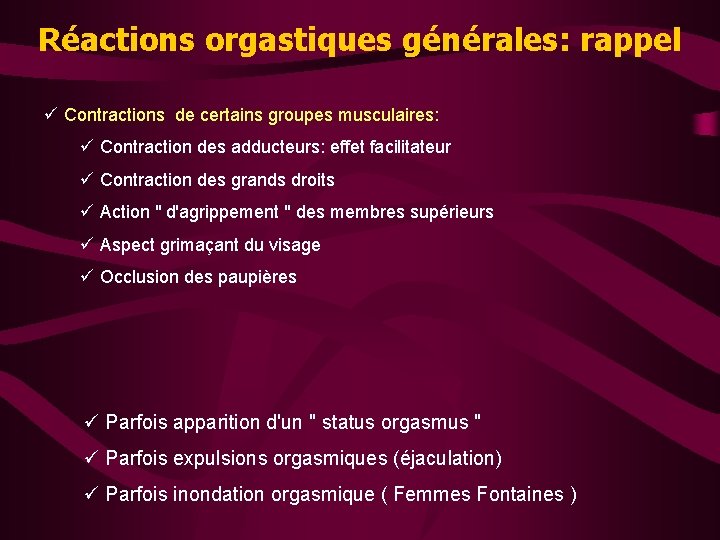 Réactions orgastiques générales: rappel

✓ Contractions de certains groupes musculaires:

✓ Contraction des adducteurs: effet facilitateur

✓ Contraction des grands droits

✓ Action " d'agrippement " des membres supérieurs

✓ Aspect grimaçant du visage

✓ Occlusion des paupières

✓ Parfois apparition d'un " status orgasmus "

✓ Parfois expulsions orgasmiques (éjaculation)

✓ Parfois inondation orgasmique ( Femmes Fontaines )